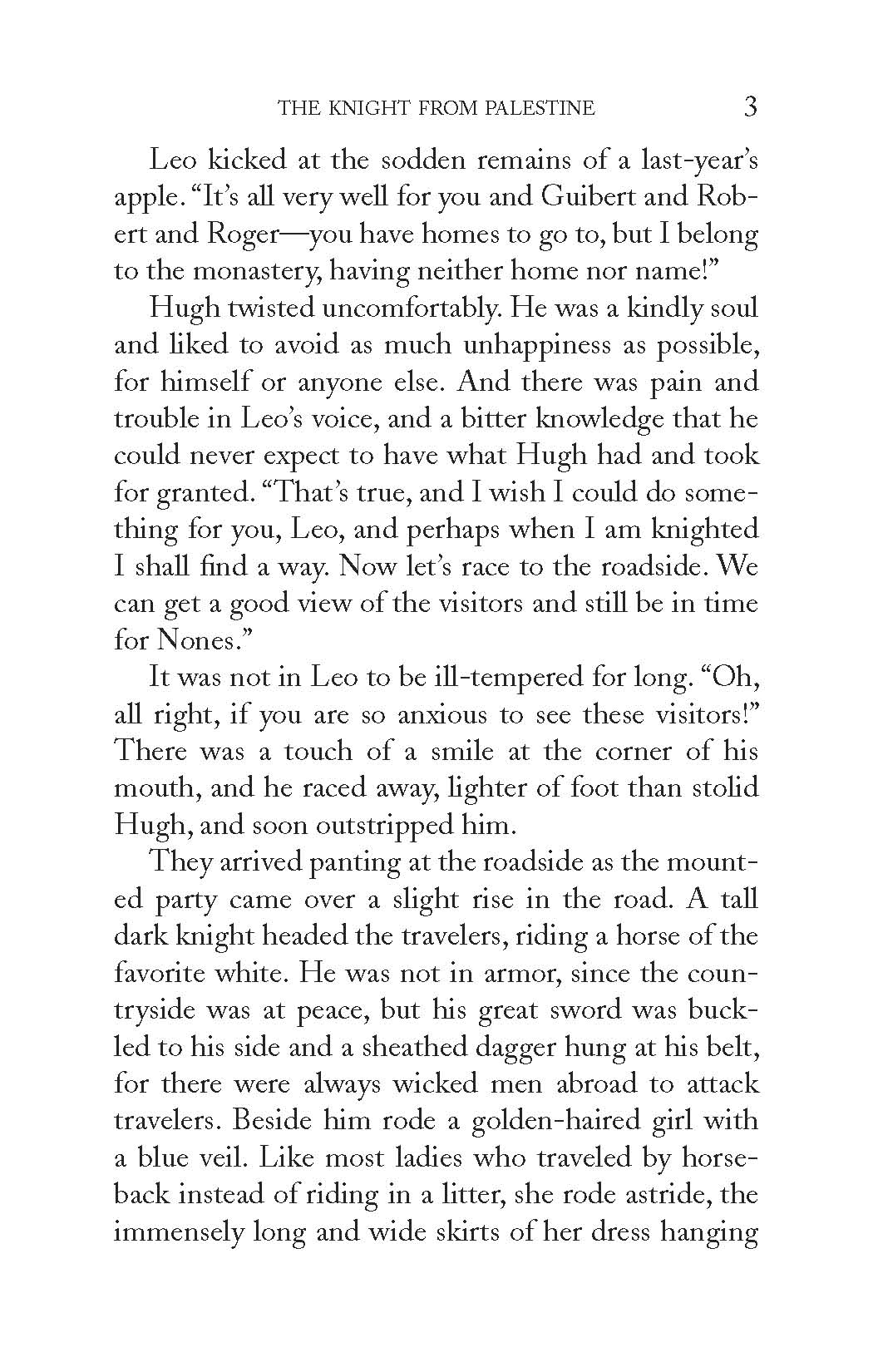 THE KNIGHT FROM PALESTINE 3

Leo kicked at the sodden remains of a last-year's apple. "It's all very well for you and Guibert and Robert and Roger—you have homes to go to, but I belong to the monastery, having neither home nor name!"

Hugh twisted uncomfortably. He was a kindly soul and liked to avoid as much unhappiness as possible, for himself or anyone else. And there was pain and trouble in Leo's voice, and a bitter knowledge that he could never expect to have what Hugh had and took for granted. "That's true, and I wish I could do something for you, Leo, and perhaps when I am knighted I shall find a way. Now let's race to the roadside. We can get a good view of the visitors and still be in time for Nones."

It was not in Leo to be ill-tempered for long. "Oh, all right, if you are so anxious to see these visitors!" There was a touch of a smile at the corner of his mouth, and he raced away, lighter of foot than stolid Hugh, and soon outstripped him.

They arrived panting at the roadside as the mounted party came over a slight rise in the road. A tall dark knight headed the travelers, riding a horse of the favorite white. He was not in armor, since the countryside was at peace, but his great sword was buckled to his side and a sheathed dagger hung at his belt, for there were always wicked men abroad to attack travelers. Beside him rode a golden-haired girl with a blue veil. Like most ladies who traveled by horseback instead of riding in a litter, she rode astride, the immensely long and wide skirts of her dress hanging